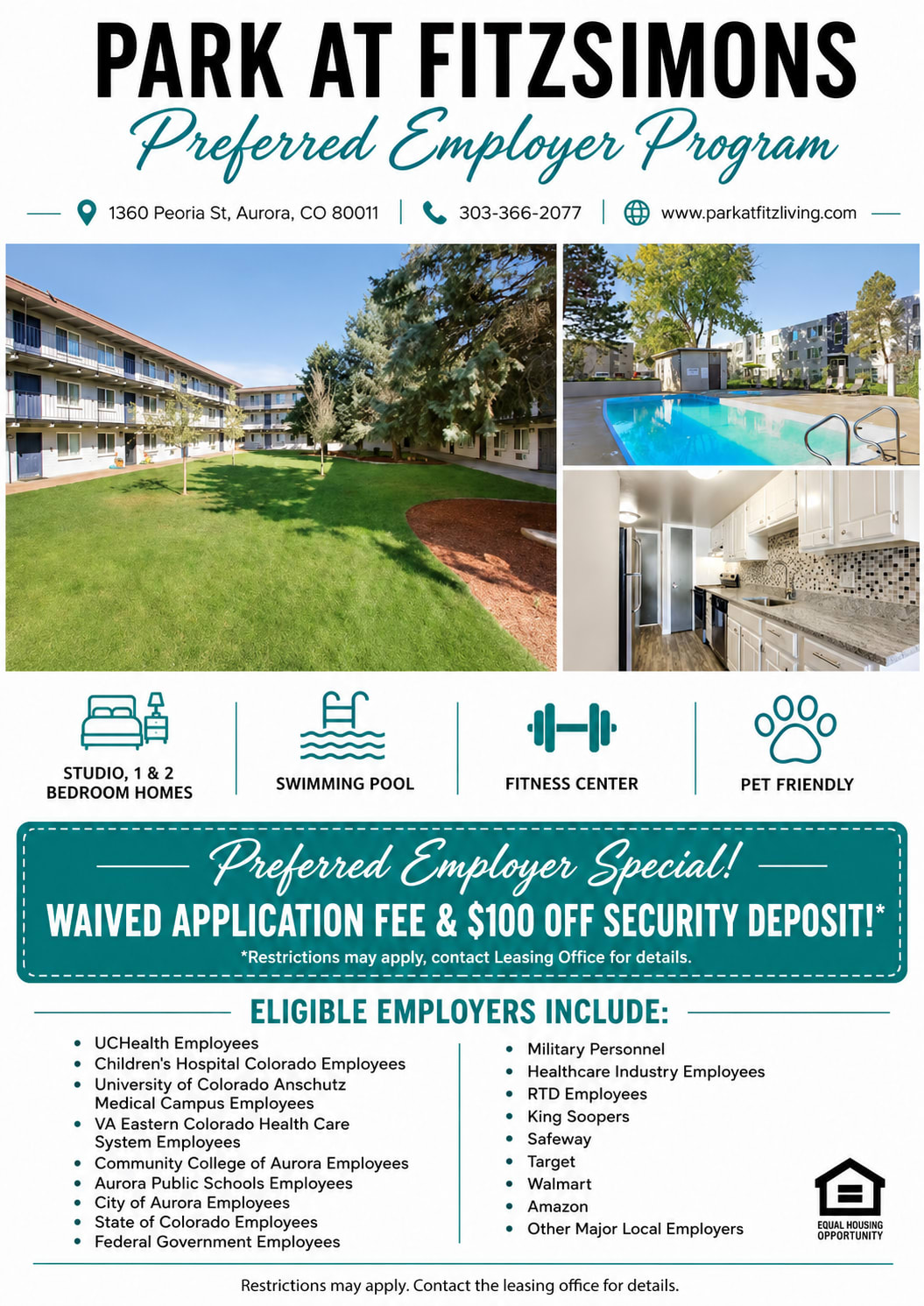 PARK AT FITZSIMONS

Preferred Employer Program

1360 Peoria St, Aurora, CO 80011 | 303-366-2077 | www.parkatfitzliving.com

STUDIO, 1 & 2 BEDROOM HOMES

SWIMMING POOL

FITNESS CENTER

PET FRIENDLY

Preferred Employer Special!

WAIVED APPLICATION FEE & $100 OFF SECURITY DEPOSIT!*

*Restrictions may apply, contact Leasing Office for details.

ELIGIBLE EMPLOYERS INCLUDE:

• UCHealth Employees
• Children's Hospital Colorado Employees
• University of Colorado Anschutz Medical Campus Employees
• VA Eastern Colorado Health Care System Employees
• Community College of Aurora Employees
• Aurora Public Schools Employees
• City of Aurora Employees
• State of Colorado Employees
• Federal Government Employees

• Military Personnel
• Healthcare Industry Employees
• RTD Employees
• King Soopers
• Safeway
• Target
• Walmart
• Amazon
• Other Major Local Employers

EQUAL HOUSING OPPORTUNITY

Restrictions may apply. Contact the leasing office for details.